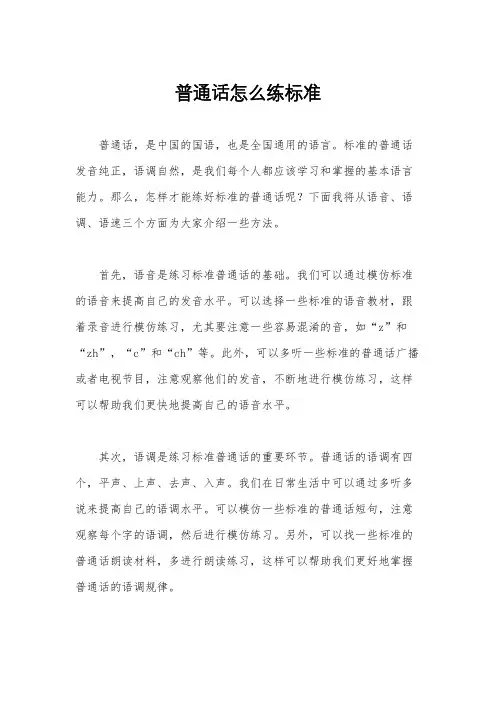 普通话怎么练标准

普通话，是中国的国语，也是全国通用的语言。标准的普通话发音纯正，语调自然，是我们每个人都应该学习和掌握的基本语言能力。那么，怎样才能练好标准的普通话呢？下面我将从语音、语调、语速三个方面为大家介绍一些方法。

首先，语音是练习标准普通话的基础。我们可以通过模仿标准的语音来提高自己的发音水平。可以选择一些标准的语音教材，跟着录音进行模仿练习，尤其要注意一些容易混淆的音，如“z”和“zh”，“c”和“ch”等。此外，可以多听一些标准的普通话广播或者电视节目，注意观察他们的发音，不断地进行模仿练习，这样可以帮助我们更快地提高自己的语音水平。

其次，语调是练习标准普通话的重要环节。普通话的语调有四个，平声、上声、去声、入声。我们在日常生活中可以通过多听多说来提高自己的语调水平。可以模仿一些标准的普通话短句，注意观察每个字的语调，然后进行模仿练习。另外，可以找一些标准的普通话朗读材料，多进行朗读练习，这样可以帮助我们更好地掌握普通话的语调规律。